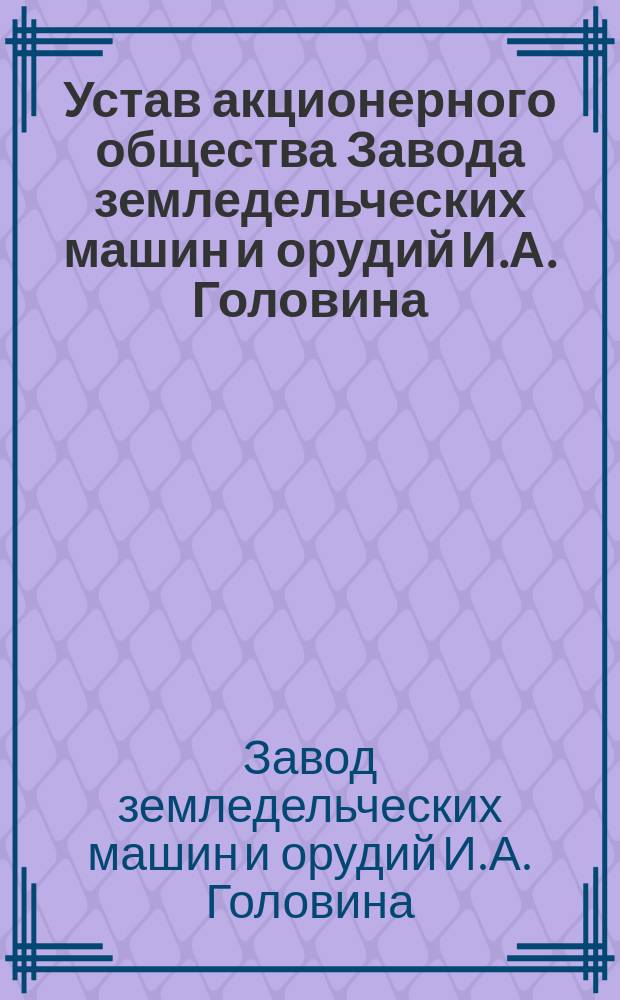 Устав акционерного общества Завода земледельческих машин и орудий И.А. Головина

Завод земледельческих машин и орудий И.А. Головина